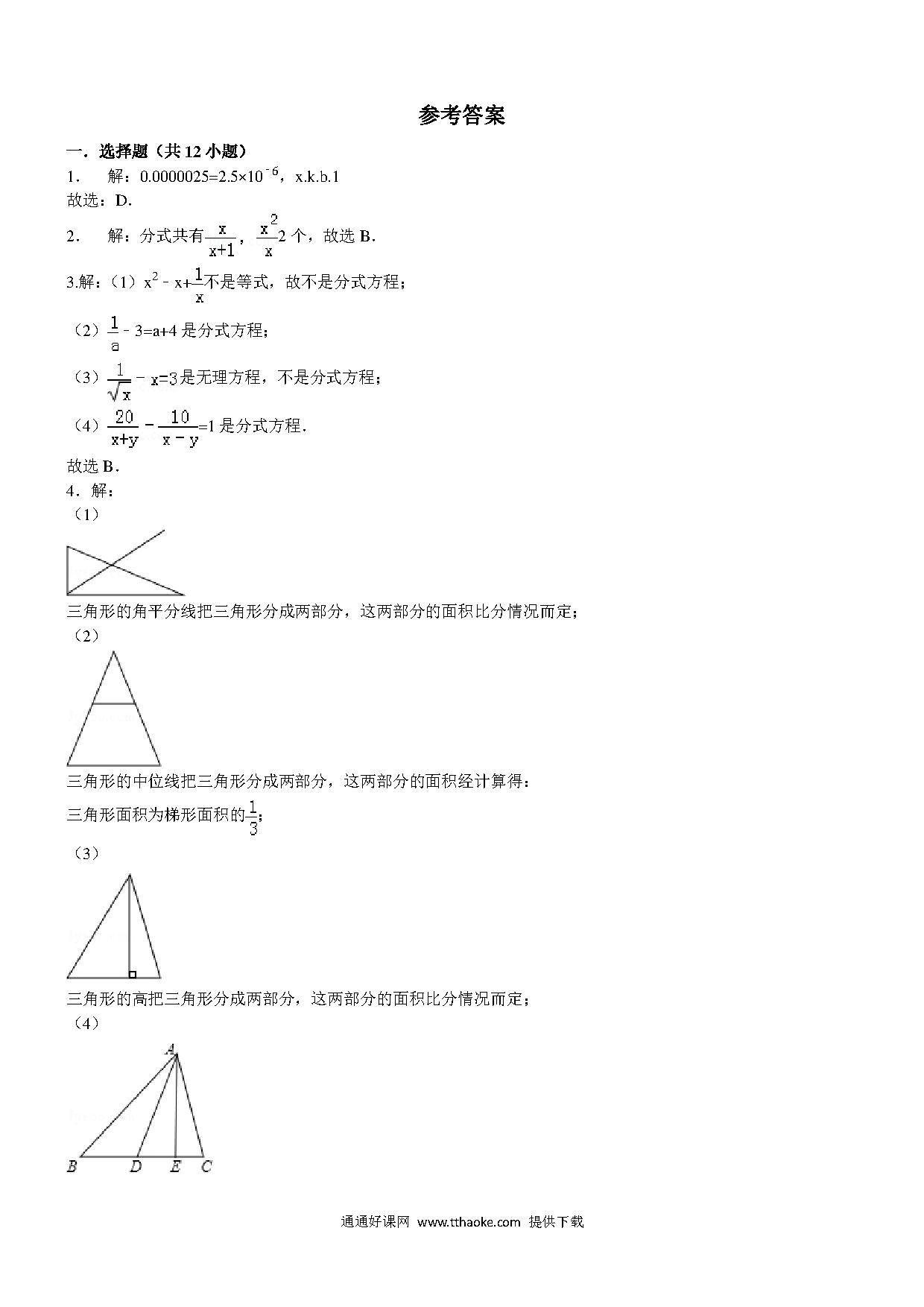 参考答案

一．选择题（共 12 小题）

1．　解：$0.0000025=2.5\times10^{-6}$，x.k.b.1

故选：D．

2．　解：分式共有$\frac{x}{x+1}$，$\frac{x^2}{x}$2 个，故选 B．

3.解：（1）$x^2-x+\frac{1}{x}$不是等式，故不是分式方程；

（2）$\frac{1}{a}-3=a+4$ 是分式方程；

（3）$\frac{1}{\sqrt{x}}-x=3$是无理方程，不是分式方程；

（4）$\frac{20}{x+y}-\frac{10}{x-y}=1$ 是分式方程．

故选 B．

4．解：

（1）

三角形的角平分线把三角形分成两部分，这两部分的面积比分情况而定；

（2）

三角形的中位线把三角形分成两部分，这两部分的面积经计算得：

三角形面积为梯形面积的$\frac{1}{3}$；

（3）

三角形的高把三角形分成两部分，这两部分的面积比分情况而定；

（4）

A

B　D　E　C

通通好课网 www.tthaoke.com 提供下载